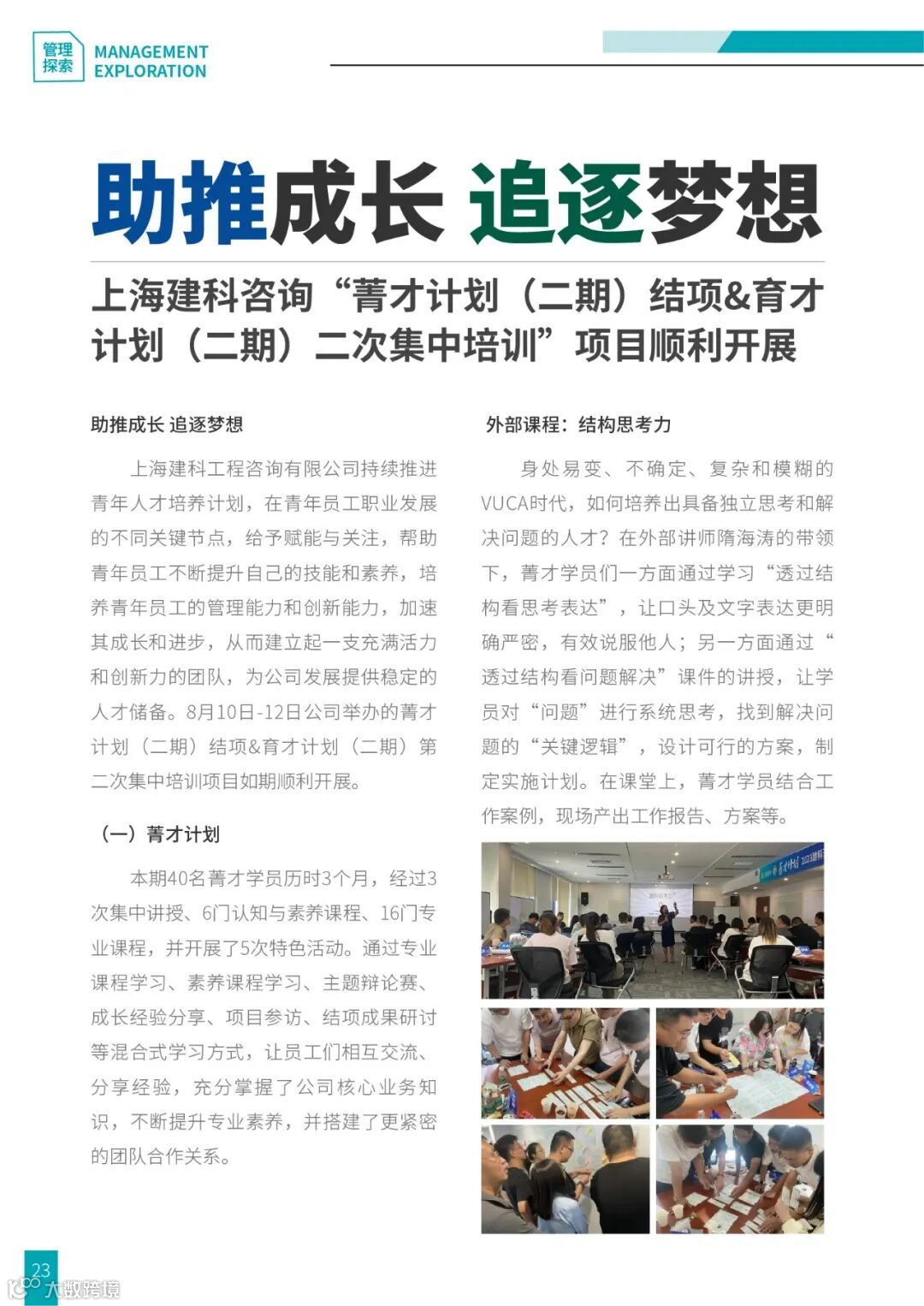 管理探索 MANAGEMENT EXPLORATION

助推成长 追逐梦想

上海建科咨询“菁才计划（二期）结项&育才计划（二期）二次集中培训”项目顺利开展

助推成长 追逐梦想

上海建科工程咨询有限公司持续推进青年人才培养计划，在青年员工职业发展的不同关键节点，给予赋能与关注，帮助青年员工不断提升自己的技能和素养，培养青年员工的管理能力和创新能力，加速其成长和进步，从而建立起一支充满活力和创新力的团队，为公司发展提供稳定的人才储备。8月10日-12日公司举办的菁才计划（二期）结项&育才计划（二期）第二次集中培训项目如期顺利开展。

（一）菁才计划

本期40名菁才学员历时3个月，经过3次集中讲授、6门认知与素养课程、16门专业课程，并开展了5次特色活动。通过专业课程学习、素养课程学习、主题辩论赛、成长经验分享、项目参访、结项成果研讨等混合式学习方式，让员工们相互交流、分享经验，充分掌握了公司核心业务知识，不断提升专业素养，并搭建了更紧密的团队合作关系。

外部课程：结构思考力

身处易变、不确定、复杂和模糊的VUCA时代，如何培养出具备独立思考和解决问题的人才？在外部讲师隋海涛的带领下，菁才学员们一方面通过学习“透过结构看思考表达”，让口头及文字表达更明确严密，有效说服他人；另一方面通过“透过结构看问题解决”课件的讲授，让学员对“问题”进行系统思考，找到解决问题的“关键逻辑”，设计可行的方案，制定实施计划。在课堂上，菁才学员结合工作案例，现场产出工作报告、方案等。

23

大数跨境